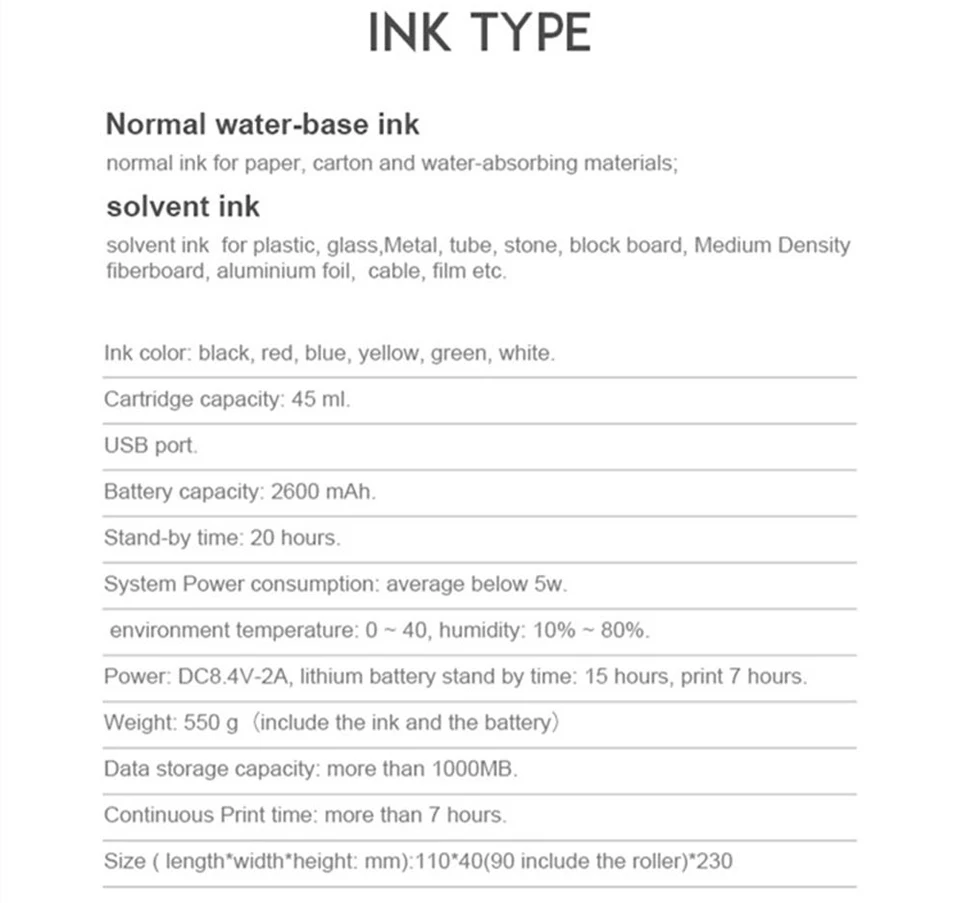 INK TYPE

Normal water-base ink

normal ink for paper, carton and water-absorbing materials;

solvent ink

solvent ink for plastic, glass,Metal, tube, stone, block board, Medium Density fiberboard, aluminium foil, cable, film etc.

Ink color: black, red, blue, yellow, green, white.

Cartridge capacity: 45 ml.

USB port.

Battery capacity: 2600 mAh.

Stand-by time: 20 hours.

System Power consumption: average below 5w.

environment temperature: 0 ~ 40, humidity: 10% ~ 80%.

Power: DC8.4V-2A, lithium battery stand by time: 15 hours, print 7 hours.

Weight: 550 g（include the ink and the battery）

Data storage capacity: more than 1000MB.

Continuous Print time: more than 7 hours.

Size ( length*width*height: mm):110*40(90 include the roller)*230